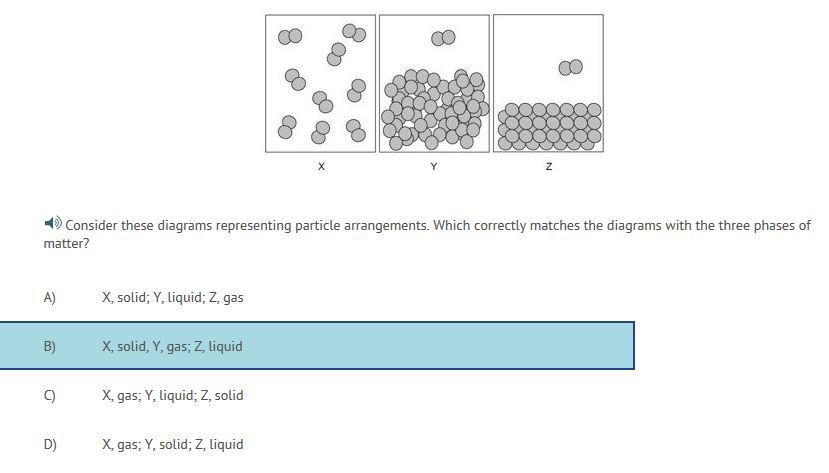 X

Y

Z

Consider these diagrams representing particle arrangements. Which correctly matches the diagrams with the three phases of matter?

A) X, solid; Y, liquid; Z, gas

B) X, solid, Y, gas; Z, liquid

C) X, gas; Y, liquid; Z, solid

D) X, gas; Y, solid; Z, liquid